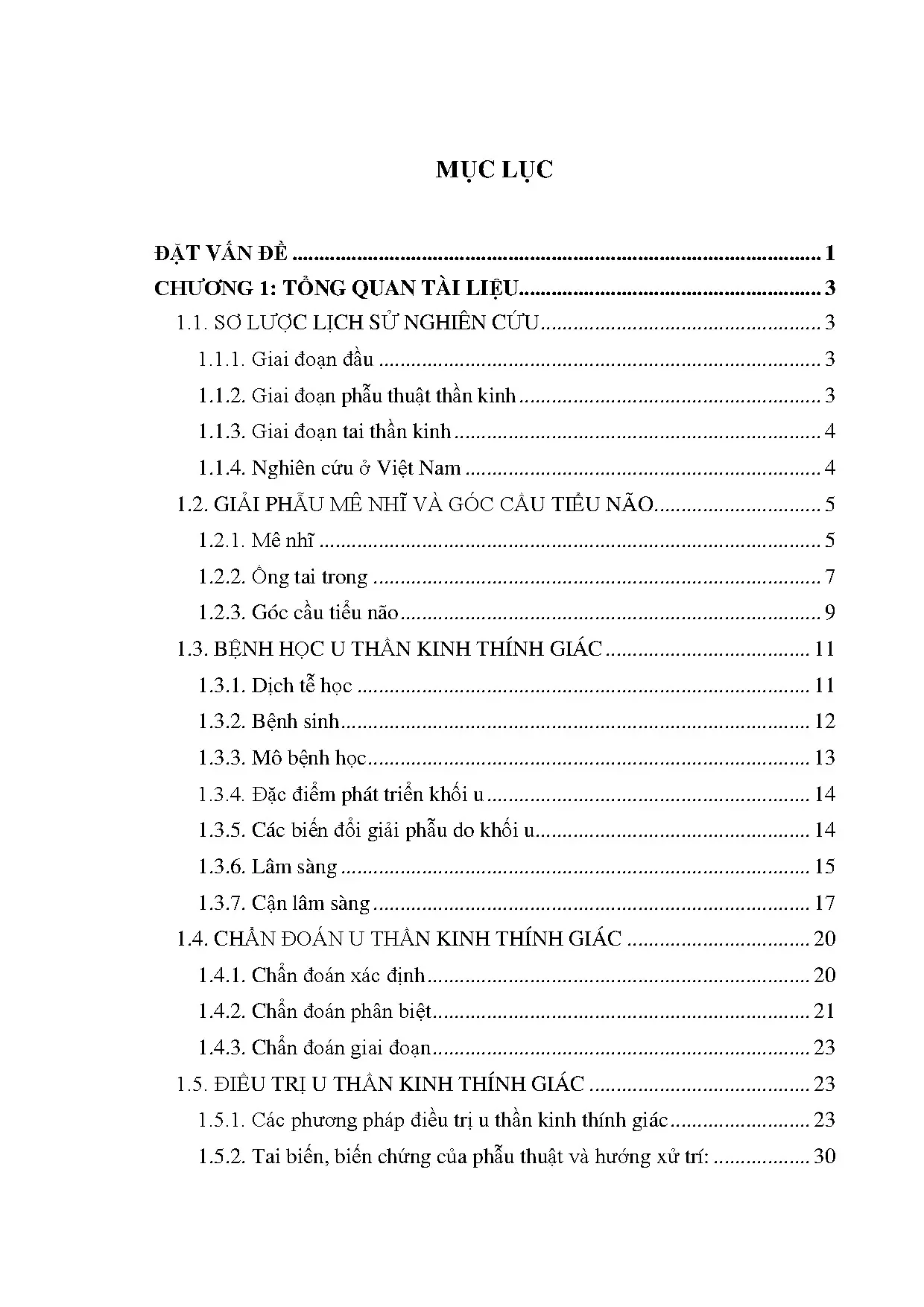 MỤC LỤC

ĐẶT VẤN ĐỀ 1
CHƯƠNG 1: TỔNG QUAN TÀI LIỆU 3
1.1. SƠ LƯỢC LỊCH SỬ NGHIÊN CỨU 3
1.1.1. Giai đoạn đầu 3
1.1.2. Giai đoạn phẫu thuật thần kinh 3
1.1.3. Giai đoạn tai thần kinh 4
1.1.4. Nghiên cứu ở Việt Nam 4
1.2. GIẢI PHẪU MÊ NHĨ VÀ GÓC CẦU TIỂU NÃO 5
1.2.1. Mê nhĩ 5
1.2.2. Ống tai trong 7
1.2.3. Góc cầu tiểu não 9
1.3. BỆNH HỌC U THẦN KINH THÍNH GIÁC 11
1.3.1. Dịch tễ học 11
1.3.2. Bệnh sinh 12
1.3.3. Mô bệnh học 13
1.3.4. Đặc điểm phát triển khối u 14
1.3.5. Các biến đổi giải phẫu do khối u 14
1.3.6. Lâm sàng 15
1.3.7. Cận lâm sàng 17
1.4. CHẨN ĐOÁN U THẦN KINH THÍNH GIÁC 20
1.4.1. Chẩn đoán xác định 20
1.4.2. Chẩn đoán phân biệt 21
1.4.3. Chẩn đoán giai đoạn 23
1.5. ĐIỀU TRỊ U THẦN KINH THÍNH GIÁC 23
1.5.1. Các phương pháp điều trị u thần kinh thính giác 23
1.5.2. Tai biến, biến chứng của phẫu thuật và hướng xử trí: 30